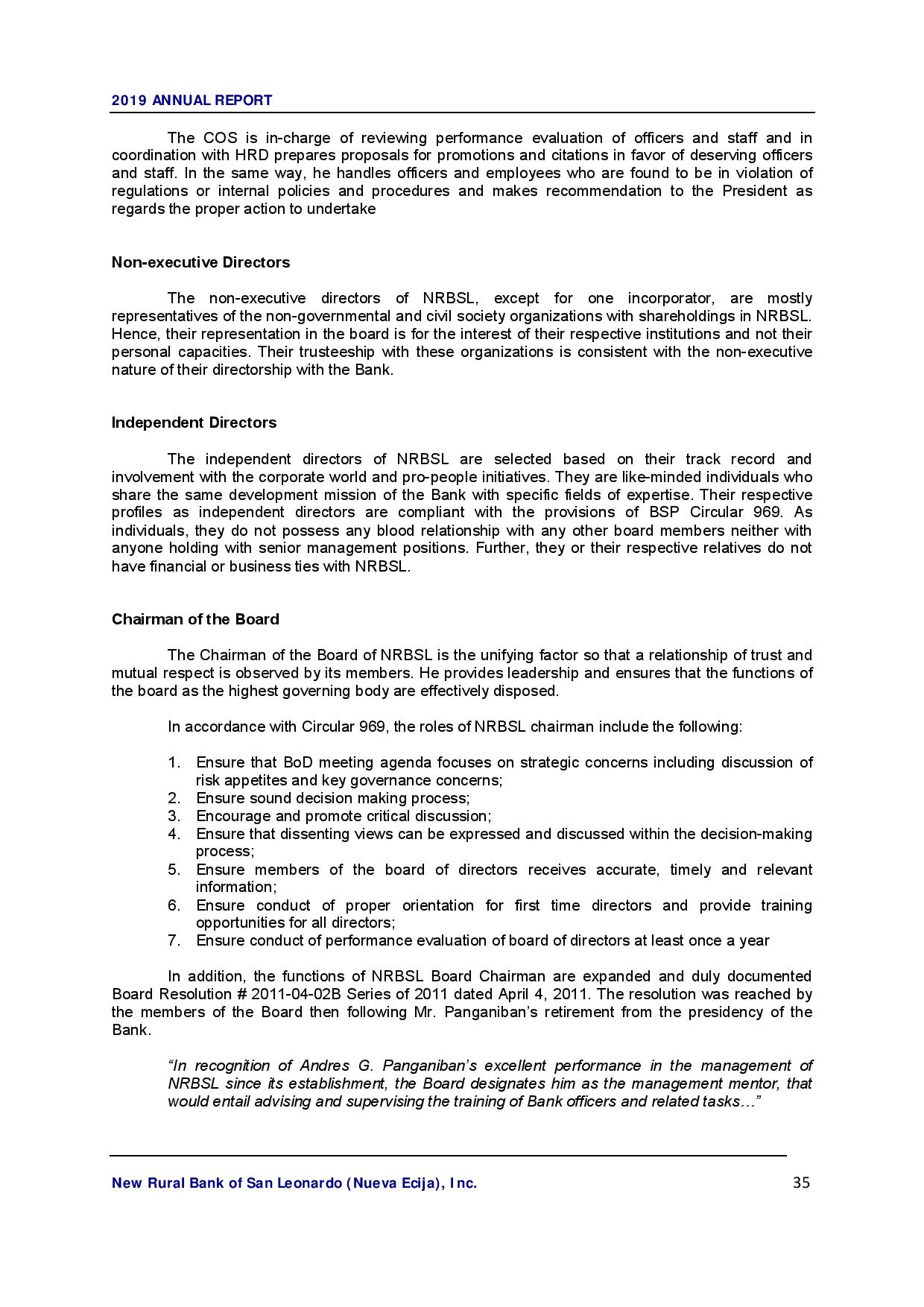 2019 ANNUAL REPORT

The COS is in-charge of reviewing performance evaluation of officers and staff and in coordination with HRD prepares proposals for promotions and citations in favor of deserving officers and staff. In the same way, he handles officers and employees who are found to be in violation of regulations or internal policies and procedures and makes recommendation to the President as regards the proper action to undertake

Non-executive Directors

The non-executive directors of NRBSL, except for one incorporator, are mostly representatives of the non-governmental and civil society organizations with shareholdings in NRBSL. Hence, their representation in the board is for the interest of their respective institutions and not their personal capacities. Their trusteeship with these organizations is consistent with the non-executive nature of their directorship with the Bank.

Independent Directors

The independent directors of NRBSL are selected based on their track record and involvement with the corporate world and pro-people initiatives. They are like-minded individuals who share the same development mission of the Bank with specific fields of expertise. Their respective profiles as independent directors are compliant with the provisions of BSP Circular 969. As individuals, they do not possess any blood relationship with any other board members neither with anyone holding with senior management positions. Further, they or their respective relatives do not have financial or business ties with NRBSL.

Chairman of the Board

The Chairman of the Board of NRBSL is the unifying factor so that a relationship of trust and mutual respect is observed by its members. He provides leadership and ensures that the functions of the board as the highest governing body are effectively disposed.

In accordance with Circular 969, the roles of NRBSL chairman include the following:

1. Ensure that BoD meeting agenda focuses on strategic concerns including discussion of risk appetites and key governance concerns;
2. Ensure sound decision making process;
3. Encourage and promote critical discussion;
4. Ensure that dissenting views can be expressed and discussed within the decision-making process;
5. Ensure members of the board of directors receives accurate, timely and relevant information;
6. Ensure conduct of proper orientation for first time directors and provide training opportunities for all directors;
7. Ensure conduct of performance evaluation of board of directors at least once a year

In addition, the functions of NRBSL Board Chairman are expanded and duly documented Board Resolution # 2011-04-02B Series of 2011 dated April 4, 2011. The resolution was reached by the members of the Board then following Mr. Panganiban's retirement from the presidency of the Bank.

"In recognition of Andres G. Panganiban's excellent performance in the management of NRBSL since its establishment, the Board designates him as the management mentor, that would entail advising and supervising the training of Bank officers and related tasks…"

New Rural Bank of San Leonardo (Nueva Ecija), Inc. 35